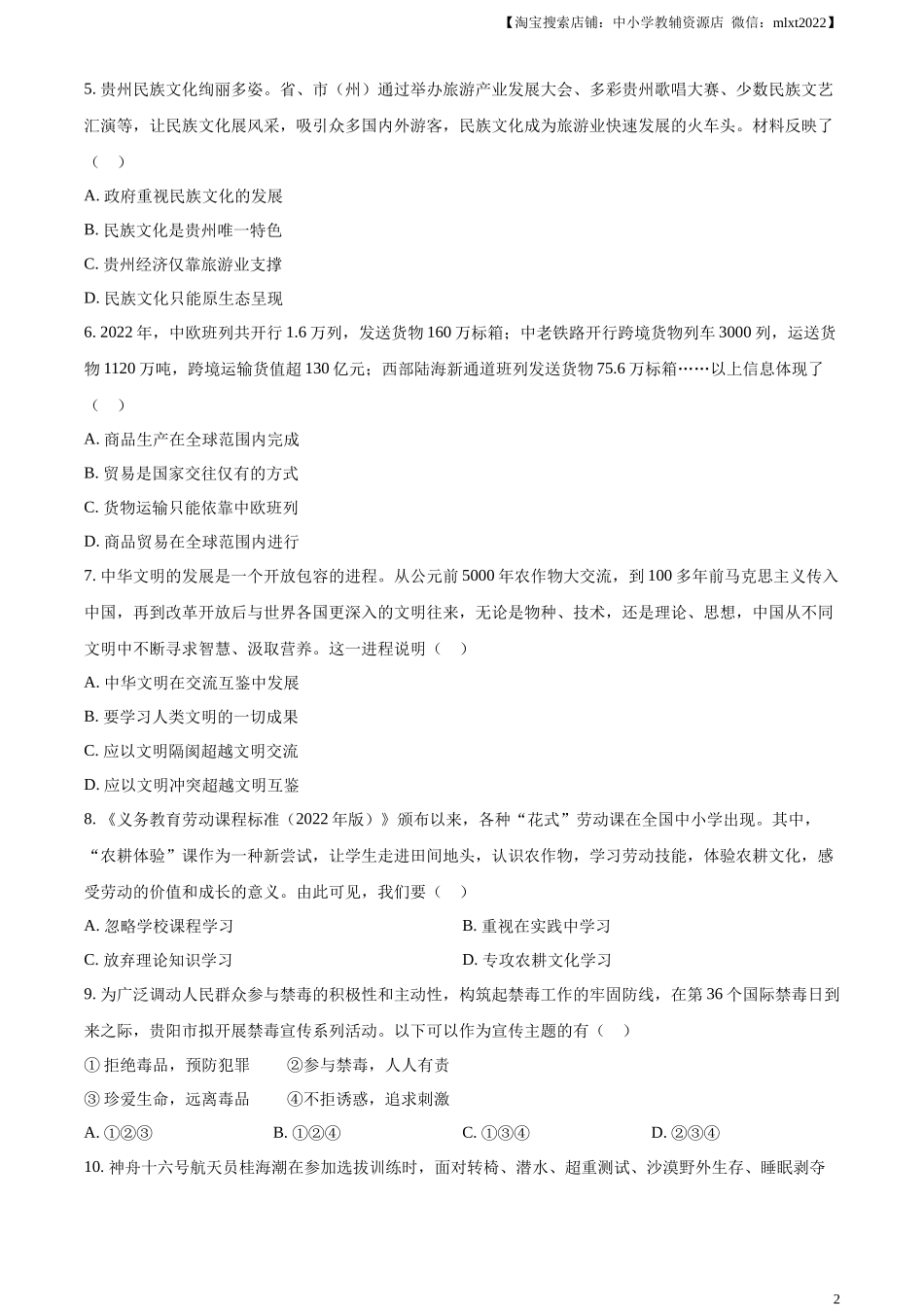 【淘宝搜索店铺：中小学教辅资源店 微信：mlxt2022】

5. 贵州民族文化绚丽多姿。省、市（州）通过举办旅游产业发展大会、多彩贵州歌唱大赛、少数民族文艺汇演等，让民族文化展风采，吸引众多国内外游客，民族文化成为旅游业快速发展的火车头。材料反映了（　）

A. 政府重视民族文化的发展

B. 民族文化是贵州唯一特色

C. 贵州经济仅靠旅游业支撑

D. 民族文化只能原生态呈现

6. 2022 年，中欧班列共开行 1.6 万列，发送货物 160 万标箱；中老铁路开行跨境货物列车 3000 列，运送货物 1120 万吨，跨境运输货值超 130 亿元；西部陆海新通道班列发送货物 75.6 万标箱……以上信息体现了（　）

A. 商品生产在全球范围内完成

B. 贸易是国家交往仅有的方式

C. 货物运输只能依靠中欧班列

D. 商品贸易在全球范围内进行

7. 中华文明的发展是一个开放包容的进程。从公元前 5000 年农作物大交流，到 100 多年前马克思主义传入中国，再到改革开放后与世界各国更深入的文明往来，无论是物种、技术，还是理论、思想，中国从不同文明中不断寻求智慧、汲取营养。这一进程说明（　）

A. 中华文明在交流互鉴中发展

B. 要学习人类文明的一切成果

C. 应以文明隔阂超越文明交流

D. 应以文明冲突超越文明互鉴

8. 《义务教育劳动课程标准（2022 年版）》颁布以来，各种“花式”劳动课在全国中小学出现。其中，“农耕体验”课作为一种新尝试，让学生走进田间地头，认识农作物，学习劳动技能，体验农耕文化，感受劳动的价值和成长的意义。由此可见，我们要（　）

A. 忽略学校课程学习

B. 重视在实践中学习

C. 放弃理论知识学习

D. 专攻农耕文化学习

9. 为广泛调动人民群众参与禁毒的积极性和主动性，构筑起禁毒工作的牢固防线，在第 36 个国际禁毒日到来之际，贵阳市拟开展禁毒宣传系列活动。以下可以作为宣传主题的有（　）

① 拒绝毒品，预防犯罪　　②参与禁毒，人人有责

③ 珍爱生命，远离毒品　　④不拒诱惑，追求刺激

A. ①②③　　B. ①②④　　C. ①③④　　D. ②③④

10. 神舟十六号航天员桂海潮在参加选拔训练时，面对转椅、潜水、超重测试、沙漠野外生存、睡眠剥夺

2